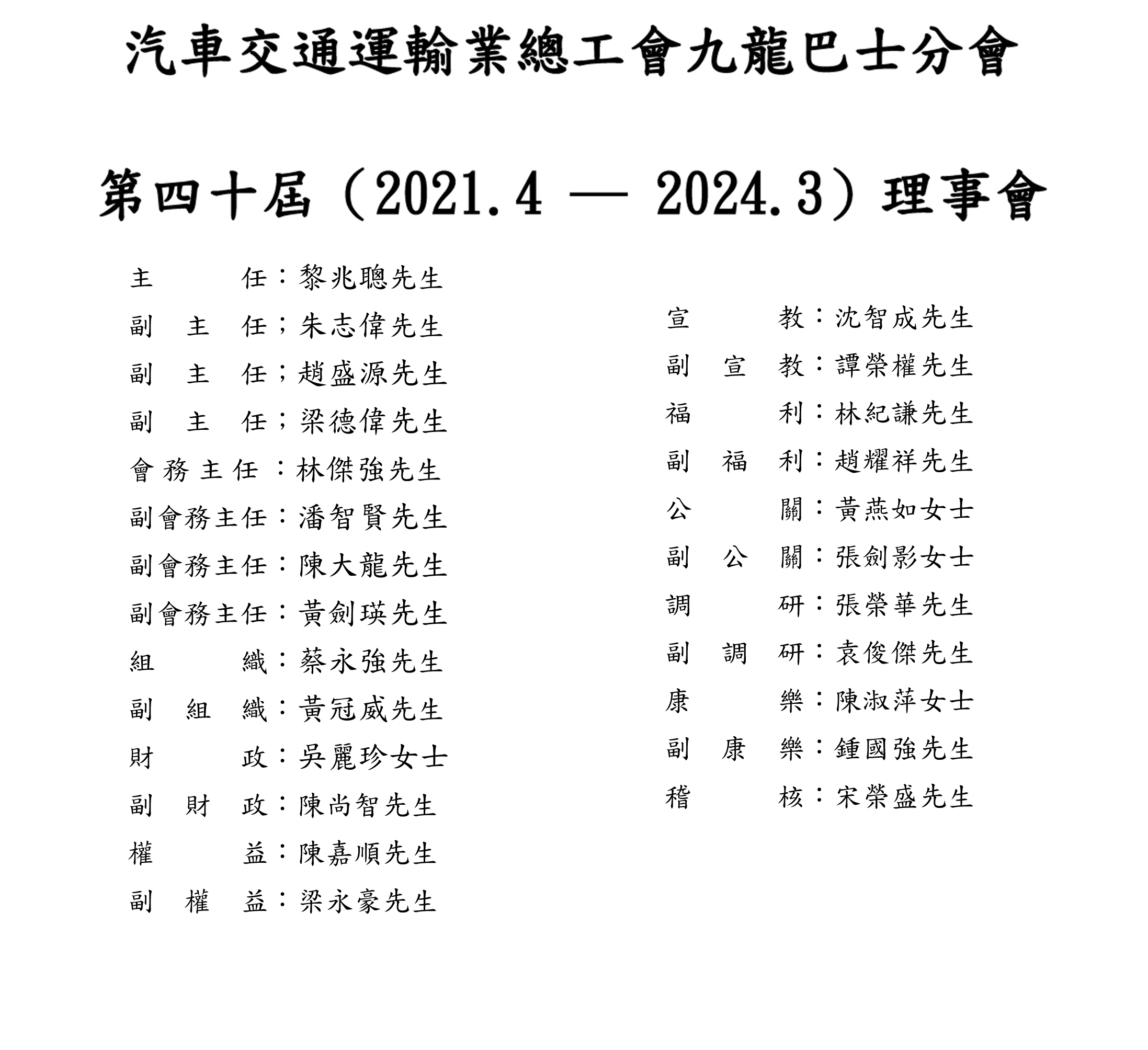 汽車交通運輸業總工會九龍巴士分會

第四十屆（2021.4 — 2024.3）理事會

主　　任：黎兆聰先生
副 主 任；朱志偉先生
副 主 任；趙盛源先生
副 主 任；梁德偉先生
會務主任：林傑強先生
副會務主任：潘智賢先生
副會務主任：陳大龍先生
副會務主任：黃劍瑛先生
組　　織：蔡永強先生
副 組 織：黃冠威先生
財　　政：吳麗珍女士
副 財 政：陳尚智先生
權　　益：陳嘉順先生
副 權 益：梁永豪先生

宣　　教：沈智成先生
副 宣 教：譚榮權先生
福　　利：林紀謙先生
副 福 利：趙耀祥先生
公　　關：黃燕如女士
副 公 關：張劍影女士
調　　研：張榮華先生
副 調 研：袁俊傑先生
康　　樂：陳淑萍女士
副 康 樂：鍾國強先生
稽　　核：宋榮盛先生